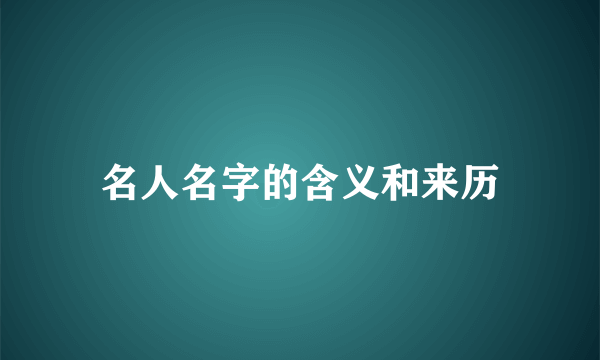 名人名字的含义和来历